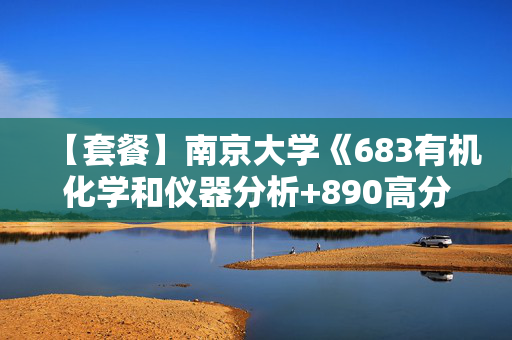 【套餐】南京大学《683有机化学和仪器分析+890高分